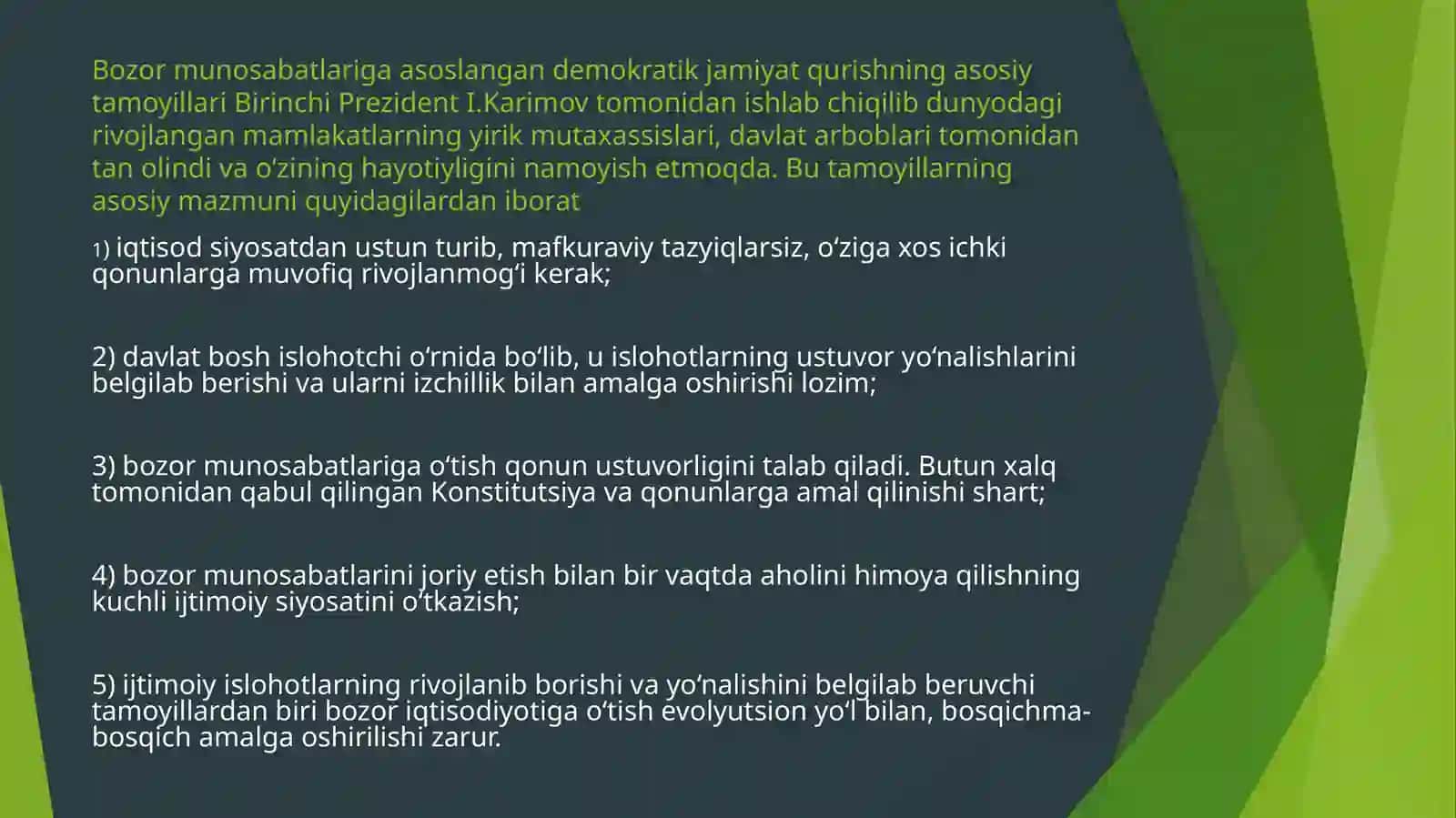 Bozor munosabatlariga asoslangan demokratik jamiyat qurishning asosiy tamoyillari Birinchi Prezident I.Karimov tomonidan ishlab chiqilib dunyodagi rivojlangan mamlakatlarning yirik mutaxassislari, davlat arboblari tomonidan tan olindi va o‘zining hayotiyligini namoyish etmoqda. Bu tamoyillarning asosiy mazmuni quyidagilardan iborat

1) iqtisod siyosatdan ustun turib, mafkuraviy tazyiqlarsiz, o‘ziga xos ichki qonunlarga muvofiq rivojlanmog‘i kerak;

2) davlat bosh islohotchi o‘rnida bo‘lib, u islohotlarning ustuvor yo‘nalishlarini belgilab berishi va ularni izchillik bilan amalga oshirishi lozim;

3) bozor munosabatlariga o‘tish qonun ustuvorligini talab qiladi. Butun xalq tomonidan qabul qilingan Konstitutsiya va qonunlarga amal qilinishi shart;

4) bozor munosabatlarini joriy etish bilan bir vaqtda aholini himoya qilishning kuchli ijtimoiy siyosatini o‘tkazish;

5) ijtimoiy islohotlarning rivojlanib borishi va yo‘nalishini belgilab beruvchi tamoyillardan biri bozor iqtisodiyotiga o‘tish evolyutsion yo‘l bilan, bosqichma-bosqich amalga oshirilishi zarur.